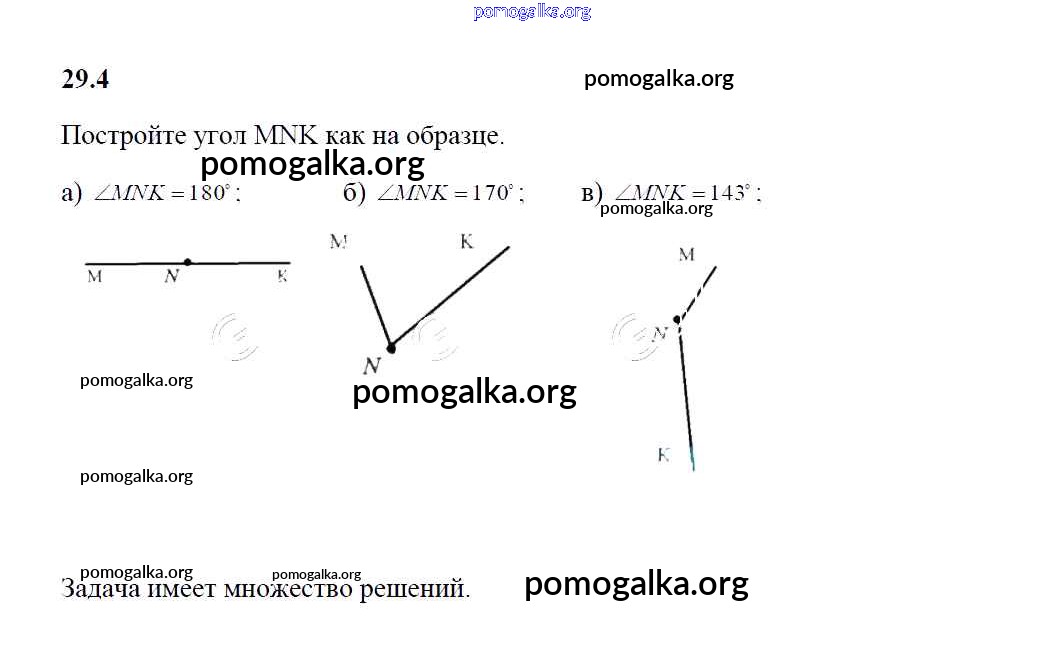 pomogalka.org

29.4

pomogalka.org

Постройте угол MNK как на образце.

pomogalka.org

а) $\angle MNK = 180^\circ$;

б) $\angle MNK = 170^\circ$;

в) $\angle MNK = 143^\circ$;

pomogalka.org

M N K

M K N

M N K

pomogalka.org

pomogalka.org

pomogalka.org

pomogalka.org pomogalka.org

Задача имеет множество решений.

pomogalka.org